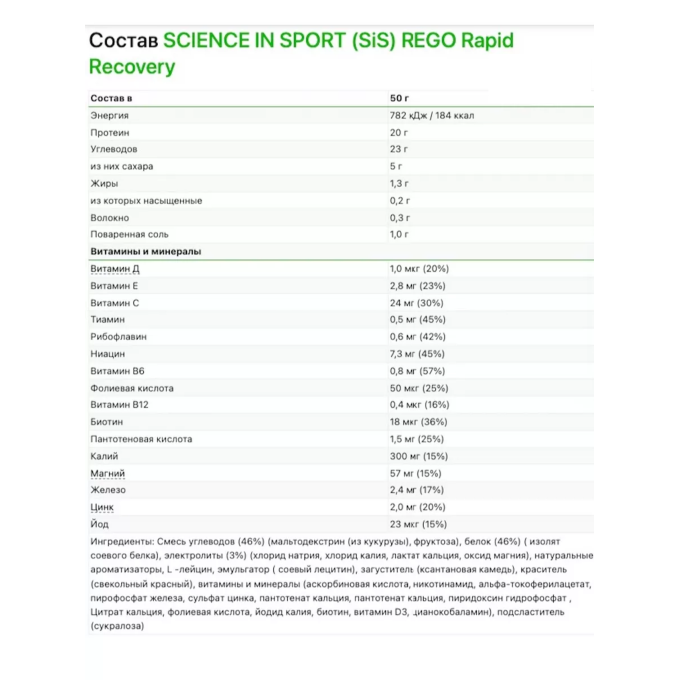 Состав SCIENCE IN SPORT (SiS) REGO Rapid Recovery

| Состав в | 50 г |
|---|---|
| Энергия | 782 кДж / 184 ккал |
| Протеин | 20 г |
| Углеводов | 23 г |
| из них сахара | 5 г |
| Жиры | 1,3 г |
| из которых насыщенные | 0,2 г |
| Волокно | 0,3 г |
| Поваренная соль | 1,0 г |
| Витамины и минералы | |
| Витамин Д | 1,0 мкг (20%) |
| Витамин Е | 2,8 мг (23%) |
| Витамин С | 24 мг (30%) |
| Тиамин | 0,5 мг (45%) |
| Рибофлавин | 0,6 мг (42%) |
| Ниацин | 7,3 мг (45%) |
| Витамин В6 | 0,8 мг (57%) |
| Фолиевая кислота | 50 мкг (25%) |
| Витамин В12 | 0,4 мкг (16%) |
| Биотин | 18 мкг (36%) |
| Пантотеновая кислота | 1,5 мг (25%) |
| Калий | 300 мг (15%) |
| Магний | 57 мг (15%) |
| Железо | 2,4 мг (17%) |
| Цинк | 2,0 мг (20%) |
| Йод | 23 мкг (15%) |

Ингредиенты: Смесь углеводов (46%) (мальтодекстрин (из кукурузы), фруктоза), белок (46%) ( изолят соевого белка), электролиты (3%) (хлорид натрия, хлорид калия, лактат кальция, оксид магния), натуральные ароматизаторы, L -лейцин, эмульгатор ( соевый лецитин), загуститель (ксантановая камедь), краситель (свекольный красный), витамины и минералы (аскорбиновая кислота, никотинамид, альфа-токоферилацетат, пирофосфат железа, сульфат цинка, пантотенат кальция, пантотенат кальция, пиридоксин гидрофосфат , Цитрат кальция, фолиевая кислота, йодид калия, биотин, витамин D3, цианокобаламин), подсластитель (сукралоза)